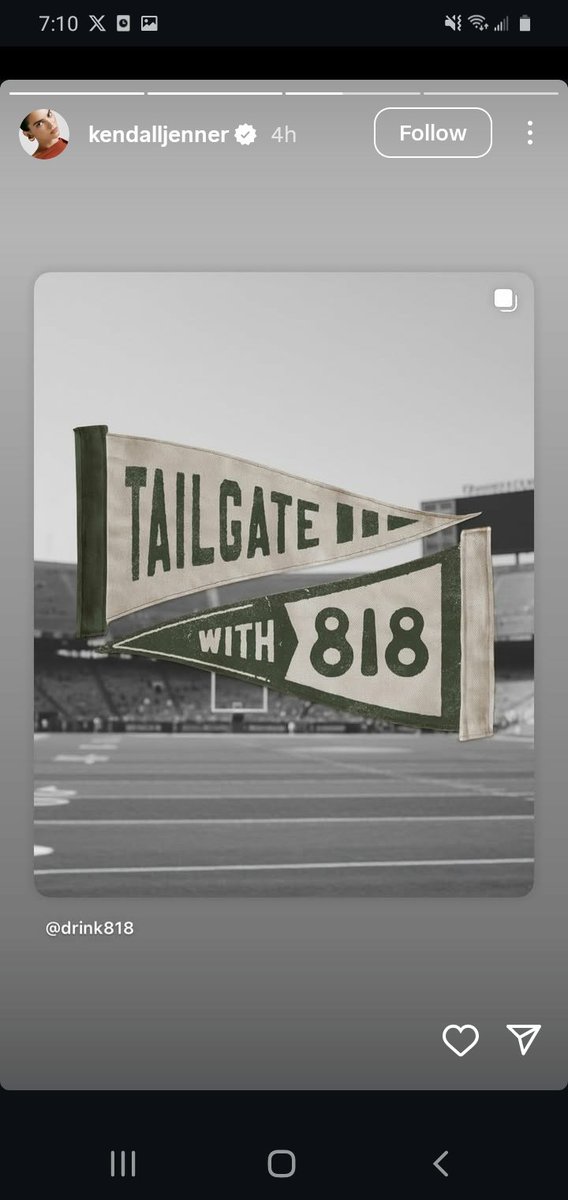 7:10

kendalljenner 4h

Follow

TAILGATE

WITH 818

@drink818